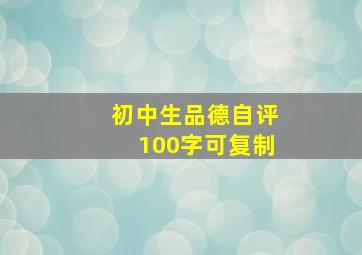 初中生品德自评
100字可复制